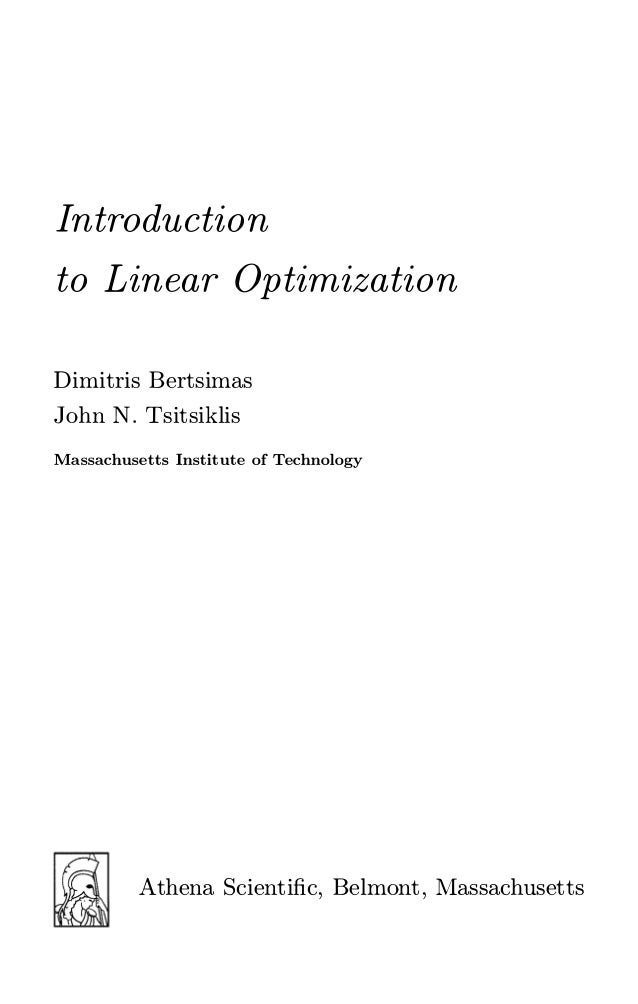 Introduction
to Linear Optimization

Dimitris Bertsimas
John N. Tsitsiklis

Massachusetts Institute of Technology

Athena Scientific, Belmont, Massachusetts